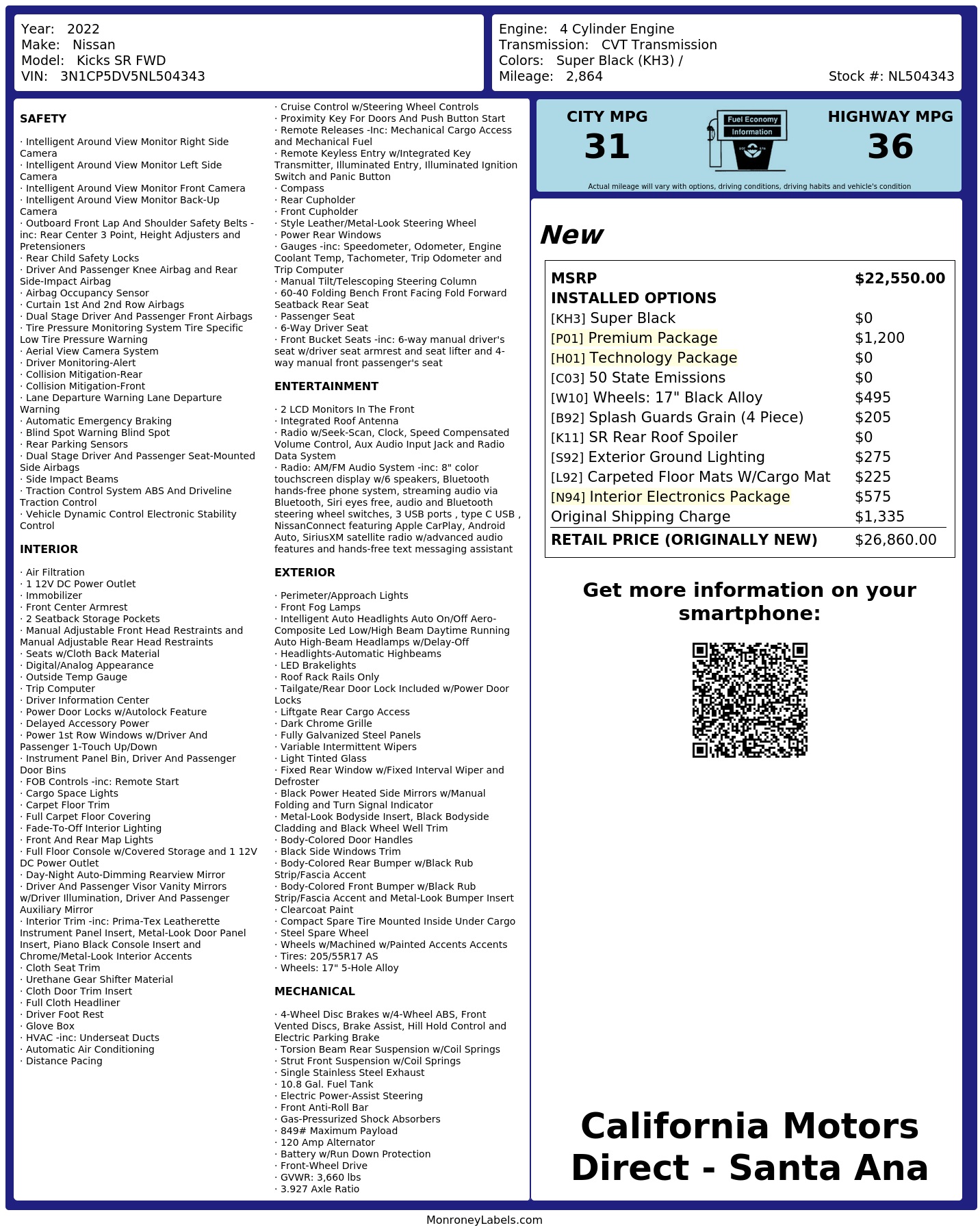 Year: 2022
Make: Nissan
Model: Kicks SR FWD
VIN: 3N1CP5DV5NL504343

Engine: 4 Cylinder Engine
Transmission: CVT Transmission
Colors: Super Black (KH3) /
Mileage: 2,864
Stock #: NL504343

SAFETY

· Intelligent Around View Monitor Right Side Camera
· Intelligent Around View Monitor Left Side Camera
· Intelligent Around View Monitor Front Camera
· Intelligent Around View Monitor Back-Up Camera
· Outboard Front Lap And Shoulder Safety Belts -inc: Rear Center 3 Point, Height Adjusters and Pretensioners
· Rear Child Safety Locks
· Driver And Passenger Knee Airbag and Rear Side-Impact Airbag
· Airbag Occupancy Sensor
· Curtain 1st And 2nd Row Airbags
· Dual Stage Driver And Passenger Front Airbags
· Tire Pressure Monitoring System Tire Specific Low Tire Pressure Warning
· Aerial View Camera System
· Driver Monitoring-Alert
· Collision Mitigation-Rear
· Collision Mitigation-Front
· Lane Departure Warning Lane Departure Warning
· Automatic Emergency Braking
· Blind Spot Warning Blind Spot
· Rear Parking Sensors
· Dual Stage Driver And Passenger Seat-Mounted Side Airbags
· Side Impact Beams
· Traction Control System ABS And Driveline Traction Control
· Vehicle Dynamic Control Electronic Stability Control

INTERIOR

· Air Filtration
· 1 12V DC Power Outlet
· Immobilizer
· Front Center Armrest
· 2 Seatback Storage Pockets
· Manual Adjustable Front Head Restraints and Manual Adjustable Rear Head Restraints
· Seats w/Cloth Back Material
· Digital/Analog Appearance
· Outside Temp Gauge
· Trip Computer
· Driver Information Center
· Power Door Locks w/Autolock Feature
· Delayed Accessory Power
· Power 1st Row Windows w/Driver And Passenger 1-Touch Up/Down
· Instrument Panel Bin, Driver And Passenger Door Bins
· FOB Controls -inc: Remote Start
· Cargo Space Lights
· Carpet Floor Trim
· Full Carpet Floor Covering
· Fade-To-Off Interior Lighting
· Front And Rear Map Lights
· Full Floor Console w/Covered Storage and 1 12V DC Power Outlet
· Day-Night Auto-Dimming Rearview Mirror
· Driver And Passenger Visor Vanity Mirrors w/Driver Illumination, Driver And Passenger Auxiliary Mirror
· Interior Trim -inc: Prima-Tex Leatherette Instrument Panel Insert, Metal-Look Door Panel Insert, Piano Black Console Insert and Chrome/Metal-Look Interior Accents
· Cloth Seat Trim
· Urethane Gear Shifter Material
· Cloth Door Trim Insert
· Full Cloth Headliner
· Driver Foot Rest
· Glove Box
· HVAC -inc: Underseat Ducts
· Automatic Air Conditioning
· Distance Pacing

· Cruise Control w/Steering Wheel Controls
· Proximity Key For Doors And Push Button Start
· Remote Releases -Inc: Mechanical Cargo Access and Mechanical Fuel
· Remote Keyless Entry w/Integrated Key Transmitter, Illuminated Entry, Illuminated Ignition Switch and Panic Button
· Compass
· Rear Cupholder
· Front Cupholder
· Style Leather/Metal-Look Steering Wheel
· Power Rear Windows
· Gauges -inc: Speedometer, Odometer, Engine Coolant Temp, Tachometer, Trip Odometer and Trip Computer
· Manual Tilt/Telescoping Steering Column
· 60-40 Folding Bench Front Facing Fold Forward Seatback Rear Seat
· Passenger Seat
· 6-Way Driver Seat
· Front Bucket Seats -inc: 6-way manual driver's seat w/driver seat armrest and seat lifter and 4-way manual front passenger's seat

ENTERTAINMENT

· 2 LCD Monitors In The Front
· Integrated Roof Antenna
· Radio w/Seek-Scan, Clock, Speed Compensated Volume Control, Aux Audio Input Jack and Radio Data System
· Radio: AM/FM Audio System -inc: 8" color touchscreen display w/6 speakers, Bluetooth hands-free phone system, streaming audio via Bluetooth, Siri eyes free, audio and Bluetooth steering wheel switches, 3 USB ports , type C USB , NissanConnect featuring Apple CarPlay, Android Auto, SiriusXM satellite radio w/advanced audio features and hands-free text messaging assistant

EXTERIOR

· Perimeter/Approach Lights
· Front Fog Lamps
· Intelligent Auto Headlights Auto On/Off Aero-Composite Led Low/High Beam Daytime Running Auto High-Beam Headlamps w/Delay-Off
· Headlights-Automatic Highbeams
· LED Brakelights
· Roof Rack Rails Only
· Tailgate/Rear Door Lock Included w/Power Door Locks
· Liftgate Rear Cargo Access
· Dark Chrome Grille
· Fully Galvanized Steel Panels
· Variable Intermittent Wipers
· Light Tinted Glass
· Fixed Rear Window w/Fixed Interval Wiper and Defroster
· Black Power Heated Side Mirrors w/Manual Folding and Turn Signal Indicator
· Metal-Look Bodyside Insert, Black Bodyside Cladding and Black Wheel Well Trim
· Body-Colored Door Handles
· Black Side Windows Trim
· Body-Colored Rear Bumper w/Black Rub Strip/Fascia Accent
· Body-Colored Front Bumper w/Black Rub Strip/Fascia Accent and Metal-Look Bumper Insert
· Clearcoat Paint
· Compact Spare Tire Mounted Inside Under Cargo
· Steel Spare Wheel
· Wheels w/Machined w/Painted Accents Accents
· Tires: 205/55R17 AS
· Wheels: 17" 5-Hole Alloy

MECHANICAL

· 4-Wheel Disc Brakes w/4-Wheel ABS, Front Vented Discs, Brake Assist, Hill Hold Control and Electric Parking Brake
· Torsion Beam Rear Suspension w/Coil Springs
· Strut Front Suspension w/Coil Springs
· Single Stainless Steel Exhaust
· 10.8 Gal. Fuel Tank
· Electric Power-Assist Steering
· Front Anti-Roll Bar
· Gas-Pressurized Shock Absorbers
· 849# Maximum Payload
· 120 Amp Alternator
· Battery w/Run Down Protection
· Front-Wheel Drive
· GVWR: 3,660 lbs
· 3.927 Axle Ratio

CITY MPG
31

Fuel Economy
Information

HIGHWAY MPG
36

Actual mileage will vary with options, driving conditions, driving habits and vehicle's condition

New

MSRP $22,550.00
INSTALLED OPTIONS
[KH3] Super Black $0
[P01] Premium Package $1,200
[H01] Technology Package $0
[C03] 50 State Emissions $0
[W10] Wheels: 17" Black Alloy $495
[B92] Splash Guards Grain (4 Piece) $205
[K11] SR Rear Roof Spoiler $0
[S92] Exterior Ground Lighting $275
[L92] Carpeted Floor Mats W/Cargo Mat $225
[N94] Interior Electronics Package $575
Original Shipping Charge $1,335
RETAIL PRICE (ORIGINALLY NEW) $26,860.00

Get more information on your smartphone:

California Motors Direct - Santa Ana

MonroneyLabels.com